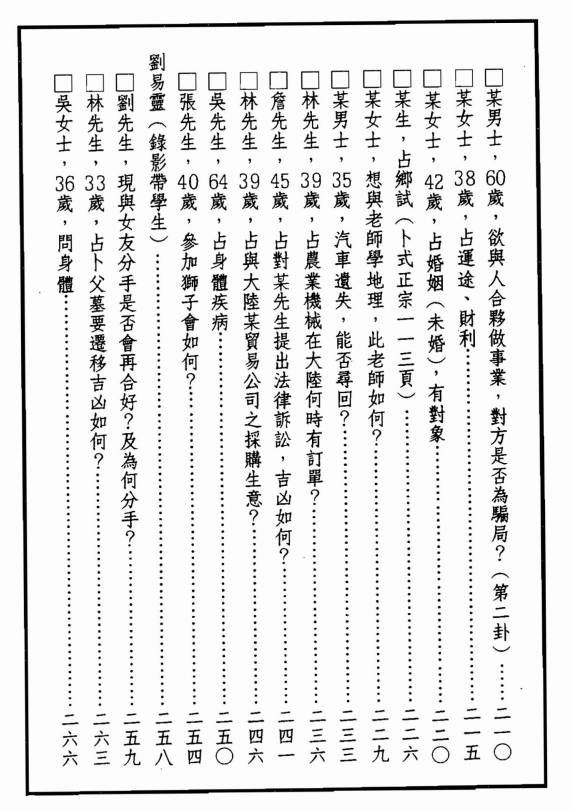 □某男士，60歲，欲與人合夥做事業，對方是否為騙局？（第二卦）……二一〇
□某女士，38歲，占運途、財利……二一五
□某女士，42歲，占婚姻（未婚），有對象……二二〇
□某生，占鄉試（卜式正宗一一三頁）……二二六
□某女士，想與老師學地理，此老師如何？……二二九
□某男士，35歲，汽車遺失，能否尋回？……二三三
□林先生，39歲，占農業機械在大陸何時有訂單？……二三六
□詹先生，45歲，占對某先生提出法律訴訟，吉凶如何？……二四一
□林先生，39歲，占與大陸某貿易公司之採購生意？……二四六
□吳先生，64歲，占身體疾病……二五〇
□張先生，40歲，參加獅子會如何？……二五四
劉易靈（錄影帶學生）……二五八
□劉先生，現與女友分手是否會再合好？及為何分手？……二五九
□林先生，33歲，占卜父墓要遷移吉凶如何？……二六三
□吳女士，36歲，問身體……二六六